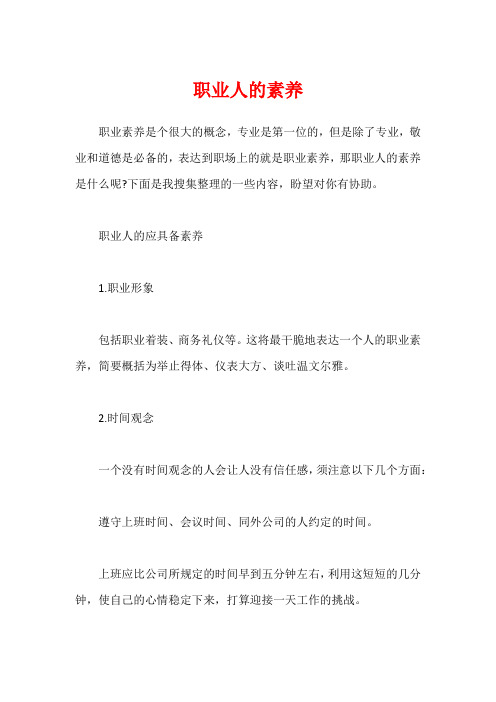 职业人的素养

职业素养是个很大的概念，专业是第一位的，但是除了专业，敬业和道德是必备的，表达到职场上的就是职业素养，那职业人的素养是什么呢?下面是我搜集整理的一些内容，盼望对你有协助。

职业人的应具备素养

1.职业形象

包括职业着装、商务礼仪等。这将最干脆地表达一个人的职业素养，简要概括为举止得体、仪表大方、谈吐温文尔雅。

2.时间观念

一个没有时间观念的人会让人没有信任感，须注意以下几个方面：

遵守上班时间、会议时间、同外公司的人约定的时间。

上班应比公司所规定的时间早到五分钟左右，利用这短短的几分钟，使自己的心情稳定下来，打算迎接一天工作的挑战。